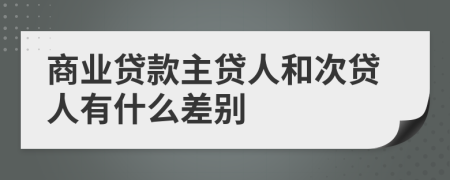 商业贷款主贷人和次贷人有什么差别